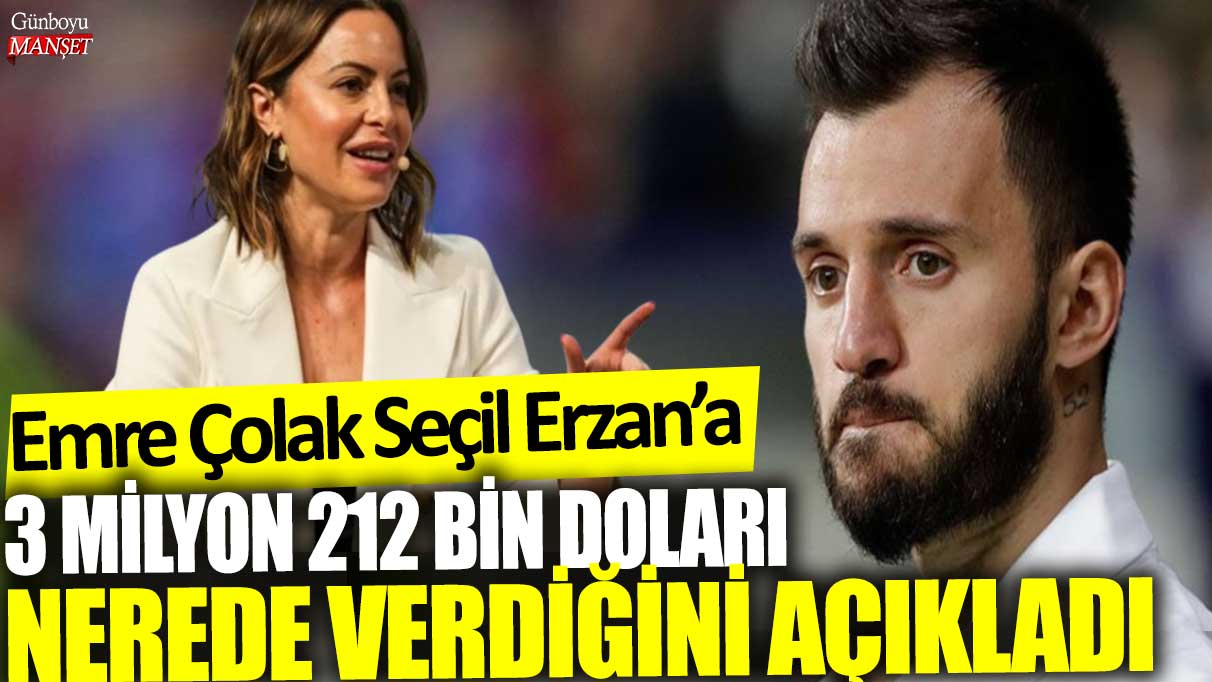 Günboyu MANŞET

Emre Çolak Seçil Erzan'a

3 MİLYON 212 BİN DOLARI NEREDE VERDİĞİNİ AÇIKLADI

52